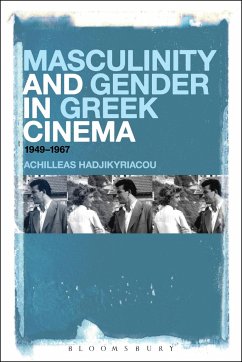 MASCULINITY AND GENDER IN GREEK CINEMA

1949–1967

ACHILLEAS HADJIKYRIACOU

BLOOMSBURY